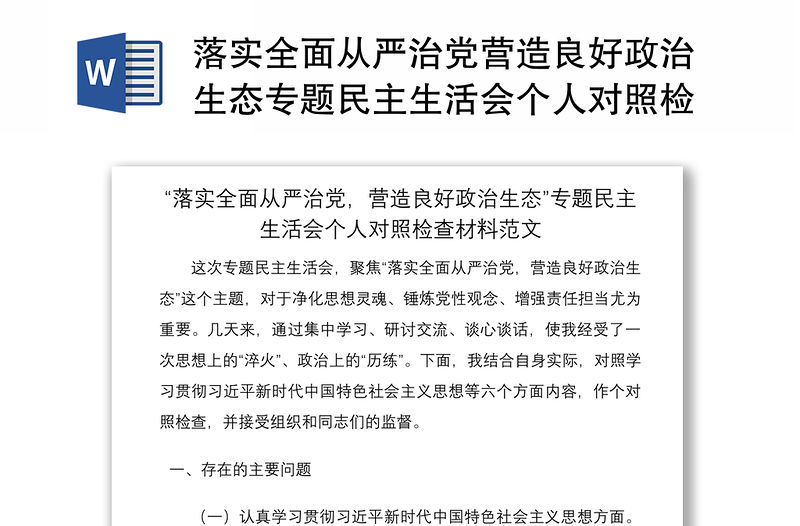 W

落实全面从严治党营造良好政治生态专题民主生活会个人对照检

“落实全面从严治党，营造良好政治生态”专题民主生活会个人对照检查材料范文

这次专题民主生活会，聚焦“落实全面从严治党，营造良好政治生态”这个主题，对于净化思想灵魂、锤炼党性观念、增强责任担当尤为重要。几天来，通过集中学习、研讨交流、谈心谈话，使我经受了一次思想上的“淬火”、政治上的“历练”。下面，我结合自身实际，对照学习贯彻习近平新时代中国特色社会主义思想等六个方面内容，作个对照检查，并接受组织和同志们的监督。

一、存在的主要问题

（一）认真学习贯彻习近平新时代中国特色社会主义思想方面。